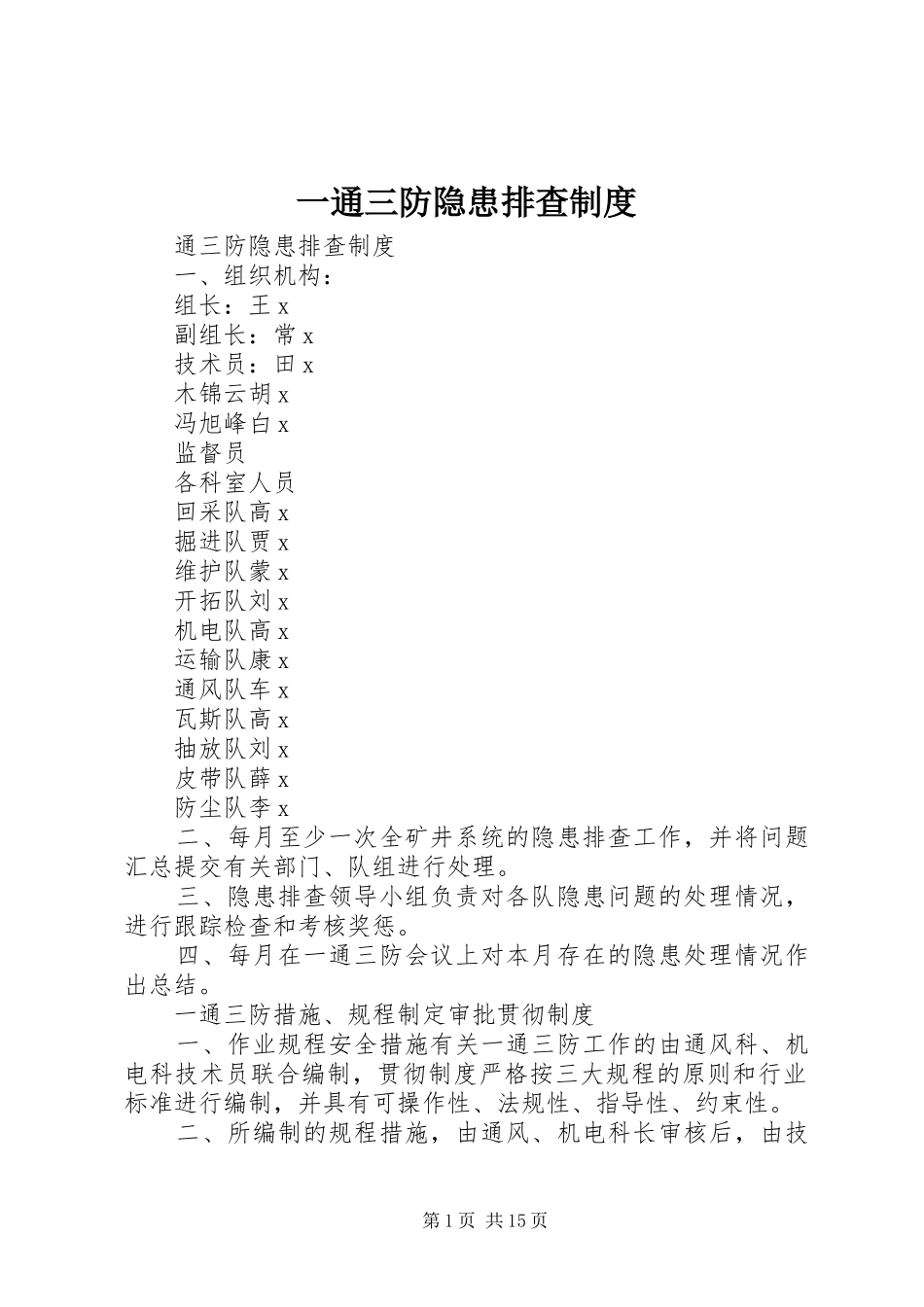 一通三防隐患排查制度

通三防隐患排查制度

一、组织机构：

组长：王 x

副组长：常 x

技术员：田 x

木锦云胡 x

冯旭峰白 x

监督员

各科室人员

回采队高 x

掘进队贾 x

维护队蒙 x

开拓队刘 x

机电队高 x

运输队康 x

通风队车 x

瓦斯队高 x

抽放队刘 x

皮带队薛 x

防尘队李 x

二、每月至少一次全矿井系统的隐患排查工作，并将问题汇总提交有关部门、队组进行处理。

三、隐患排查领导小组负责对各队隐患问题的处理情况，进行跟踪检查和考核奖惩。

四、每月在一通三防会议上对本月存在的隐患处理情况作出总结。

一通三防措施、规程制定审批贯彻制度

一、作业规程安全措施有关一通三防工作的由通风科、机电科技术员联合编制，贯彻制度严格按三大规程的原则和行业标准进行编制，并具有可操作性、法规性、指导性、约束性。

二、所编制的规程措施，由通风、机电科长审核后，由技

第 1 页 共 15 页